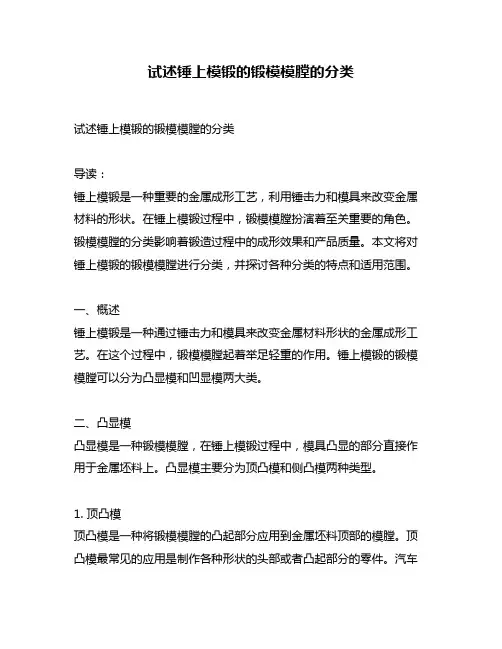 试述锤上模锻的锻模模膛的分类

试述锤上模锻的锻模模膛的分类

导读：
锤上模锻是一种重要的金属成形工艺，利用锤击力和模具来改变金属材料的形状。在锤上模锻过程中，锻模模膛扮演着至关重要的角色。锻模模膛的分类影响着锻造过程中的成形效果和产品质量。本文将对锤上模锻的锻模模膛进行分类，并探讨各种分类的特点和适用范围。

一、概述
锤上模锻是一种通过锤击力和模具来改变金属材料形状的金属成形工艺。在这个过程中，锻模模膛起着举足轻重的作用。锤上模锻的锻模模膛可以分为凸显模和凹显模两大类。

二、凸显模
凸显模是一种锻模模膛，在锤上模锻过程中，模具凸显的部分直接作用于金属坯料上。凸显模主要分为顶凸模和侧凸模两种类型。

1. 顶凸模
顶凸模是一种将锻模模膛的凸起部分应用到金属坯料顶部的模膛。顶凸模最常见的应用是制作各种形状的头部或者凸起部分的零件。汽车